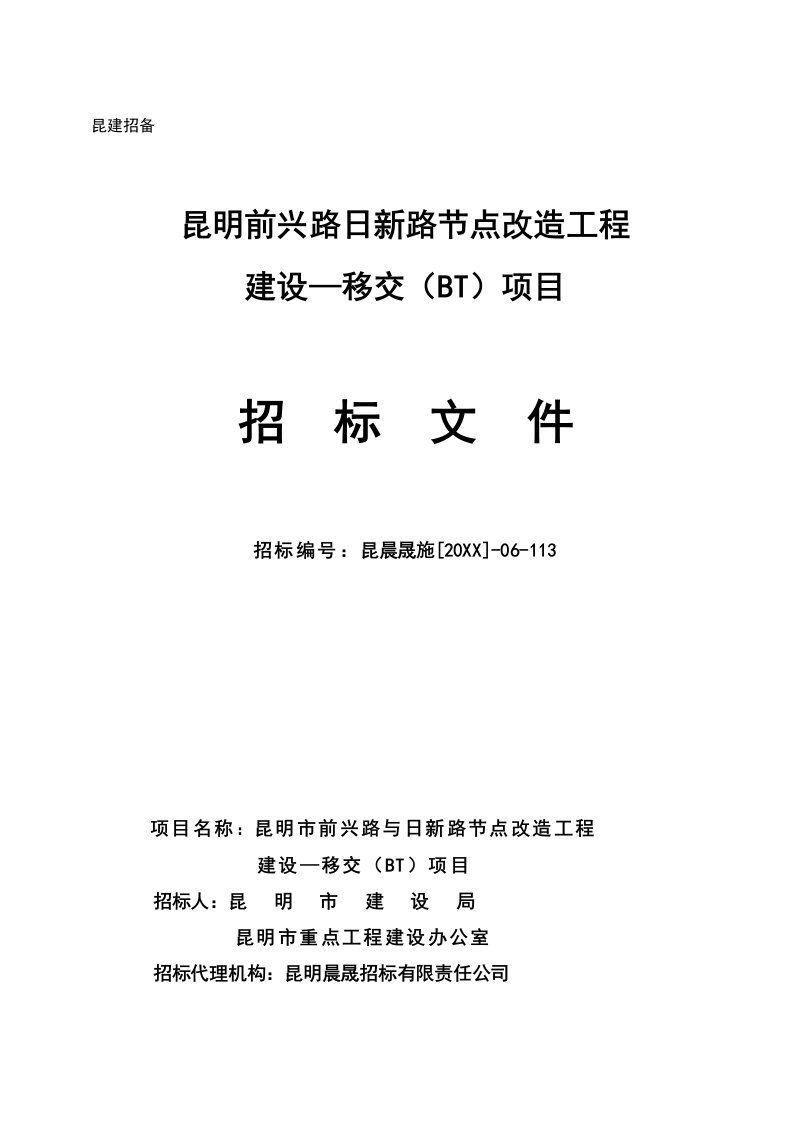 昆建招备

昆明前兴路日新路节点改造工程
建设—移交（BT）项目

招 标 文 件

招标编号：昆晨晟施[20XX]-06-113

项目名称：昆明市前兴路与日新路节点改造工程
建设—移交（BT）项目
招标人：昆 明 市 建 设 局
昆明市重点工程建设办公室
招标代理机构：昆明晨晟招标有限责任公司